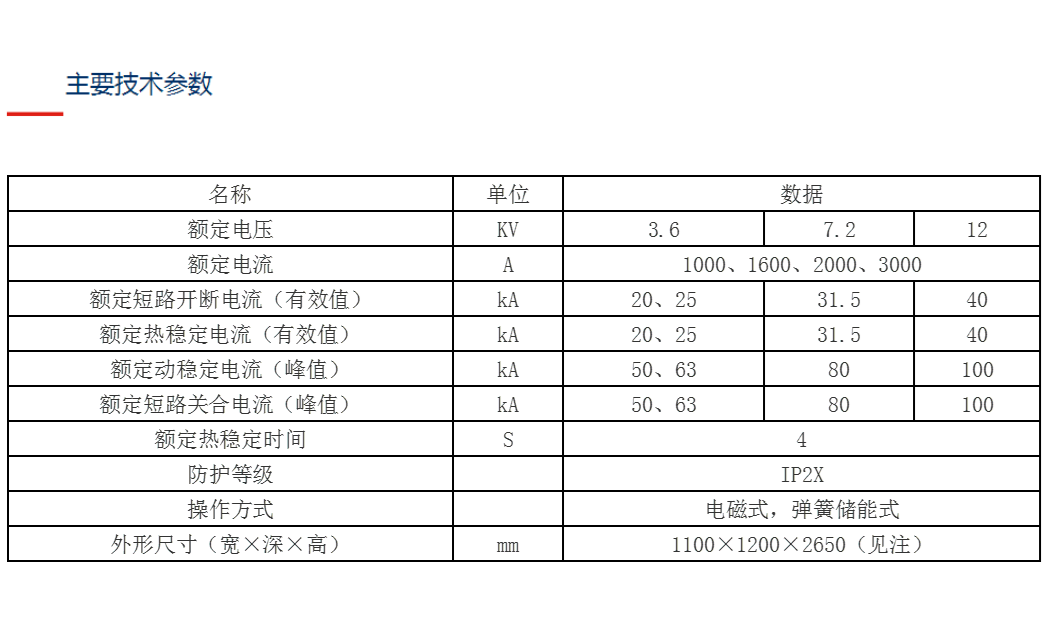 主要技术参数

| 名称 | 单位 | 数据 | | |
|---|---|---|---|---|
| 额定电压 | KV | 3.6 | 7.2 | 12 |
| 额定电流 | A | 1000、1600、2000、3000 | | |
| 额定短路开断电流（有效值） | kA | 20、25 | 31.5 | 40 |
| 额定热稳定电流（有效值） | kA | 20、25 | 31.5 | 40 |
| 额定动稳定电流（峰值） | kA | 50、63 | 80 | 100 |
| 额定短路关合电流（峰值） | kA | 50、63 | 80 | 100 |
| 额定热稳定时间 | S | 4 | | |
| 防护等级 | | IP2X | | |
| 操作方式 | | 电磁式，弹簧储能式 | | |
| 外形尺寸（宽×深×高） | mm | 1100×1200×2650（见注） | | |